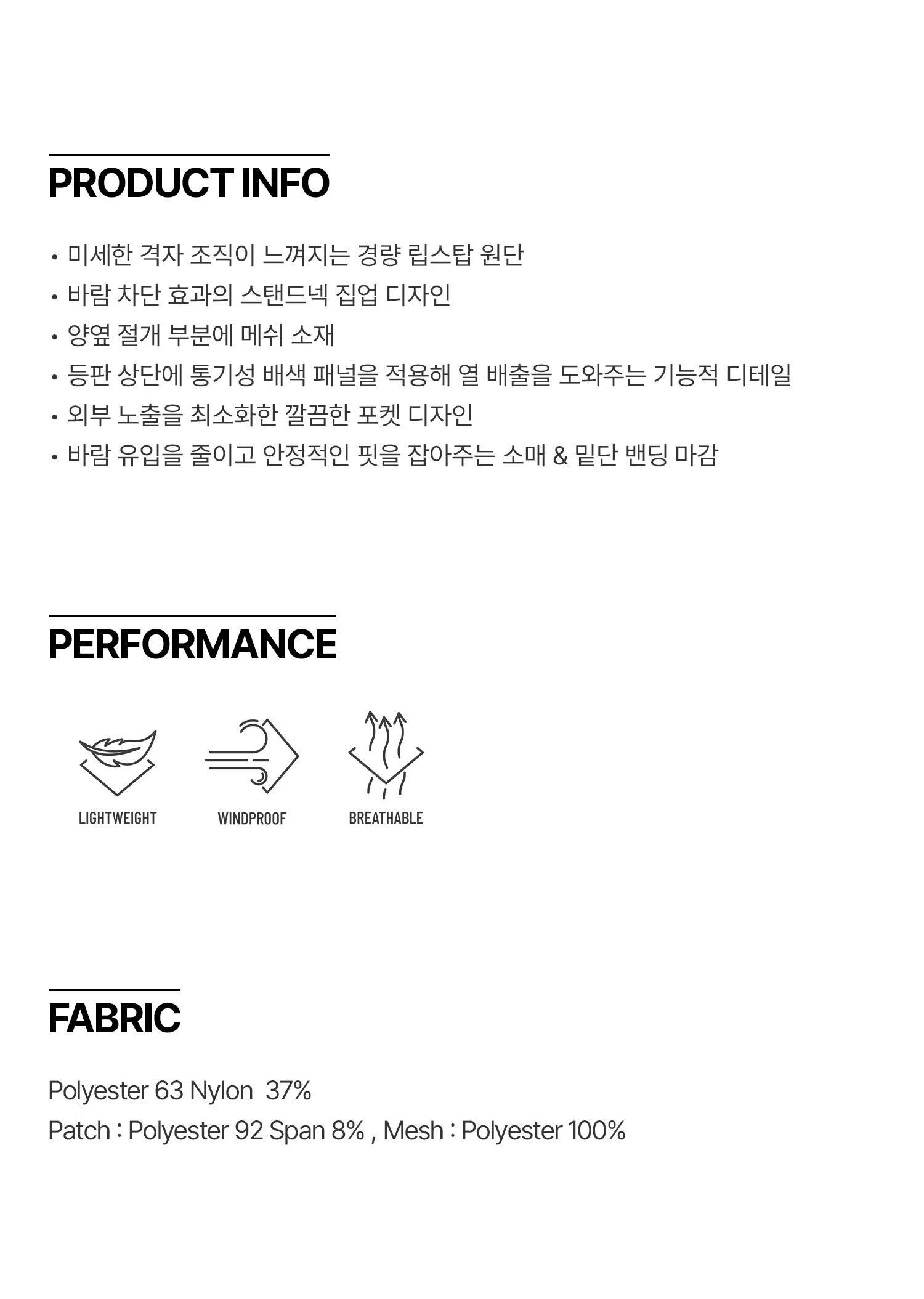 PRODUCT INFO

• 미세한 격자 조직이 느껴지는 경량 립스탑 원단
• 바람 차단 효과의 스탠드넥 집업 디자인
• 양옆 절개 부분에 메쉬 소재
• 등판 상단에 통기성 배색 패널을 적용해 열 배출을 도와주는 기능적 디테일
• 외부 노출을 최소화한 깔끔한 포켓 디자인
• 바람 유입을 줄이고 안정적인 핏을 잡아주는 소매 & 밑단 밴딩 마감

PERFORMANCE

LIGHTWEIGHT

WINDPROOF

BREATHABLE

FABRIC

Polyester 63 Nylon 37%
Patch : Polyester 92 Span 8% , Mesh : Polyester 100%